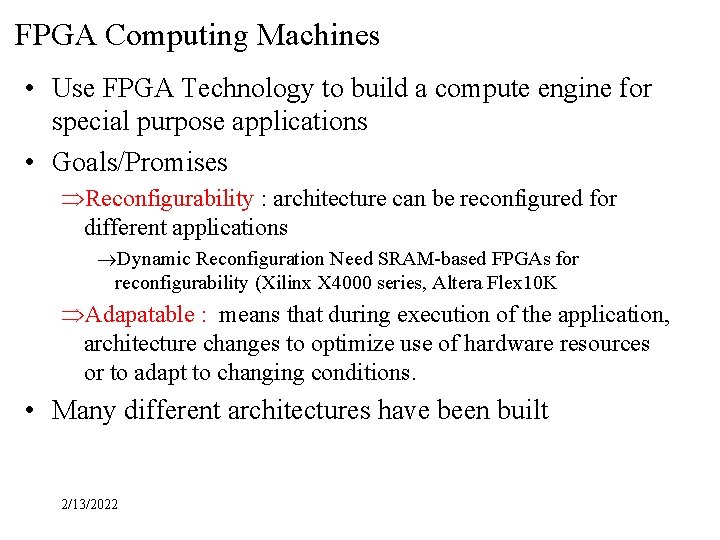 FPGA Computing Machines

• Use FPGA Technology to build a compute engine for special purpose applications

• Goals/Promises

⇒Reconfigurability : architecture can be reconfigured for different applications

→Dynamic Reconfiguration Need SRAM-based FPGAs for reconfigurability (Xilinx X4000 series, Altera Flex10K

⇒Adapatable : means that during execution of the application, architecture changes to optimize use of hardware resources or to adapt to changing conditions.

• Many different architectures have been built

2/13/2022